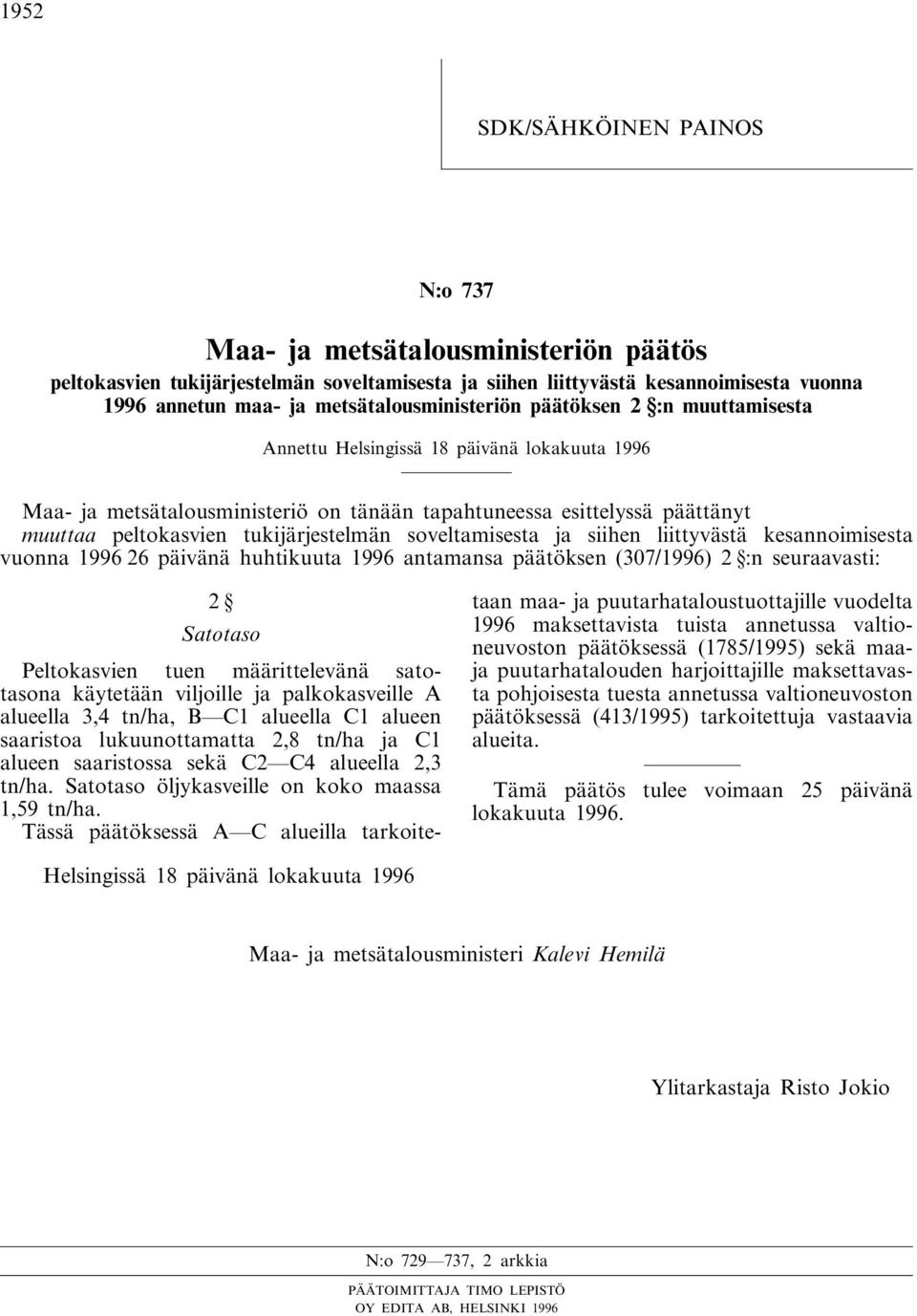 1952

SDK/SÄHKÖINEN PAINOS

N:o 737

Maa- ja metsätalousministeriön päätös

peltokasvien tukijärjestelmän soveltamisesta ja siihen liittyvästä kesannoimisesta vuonna 1996 annetun maa- ja metsätalousministeriön päätöksen 2 §:n muuttamisesta

Annettu Helsingissä 18 päivänä lokakuuta 1996

Maa- ja metsätalousministeriö on tänään tapahtuneessa esittelyssä päättänyt muuttaa peltokasvien tukijärjestelmän soveltamisesta ja siihen liittyvästä kesannoimisesta vuonna 1996 26 päivänä huhtikuuta 1996 antamansa päätöksen (307/1996) 2 §:n seuraavasti:

2 §
Satotaso

Peltokasvien tuen määrittelevänä satotasona käytetään viljoille ja palkokasveille A alueella 3,4 tn/ha, B—C1 alueella C1 alueen saaristoa lukuunottamatta 2,8 tn/ha ja C1 alueen saaristossa sekä C2—C4 alueella 2,3 tn/ha. Satotaso öljykasveille on koko maassa 1,59 tn/ha.

Tässä päätöksessä A—C alueilla tarkoitetaan maa- ja puutarhataloustuottajille vuodelta 1996 maksettavista tuista annetussa valtioneuvoston päätöksessä (1785/1995) sekä maa- ja puutarhatalouden harjoittajille maksettavasta pohjoisesta tuesta annetussa valtioneuvoston päätöksessä (413/1995) tarkoitettuja vastaavia alueita.

Tämä päätös tulee voimaan 25 päivänä lokakuuta 1996.

Helsingissä 18 päivänä lokakuuta 1996

Maa- ja metsätalousministeri Kalevi Hemilä

Ylitarkastaja Risto Jokio

N:o 729—737, 2 arkkia

PÄÄTOIMITTAJA TIMO LEPISTÖ
OY EDITA AB, HELSINKI 1996